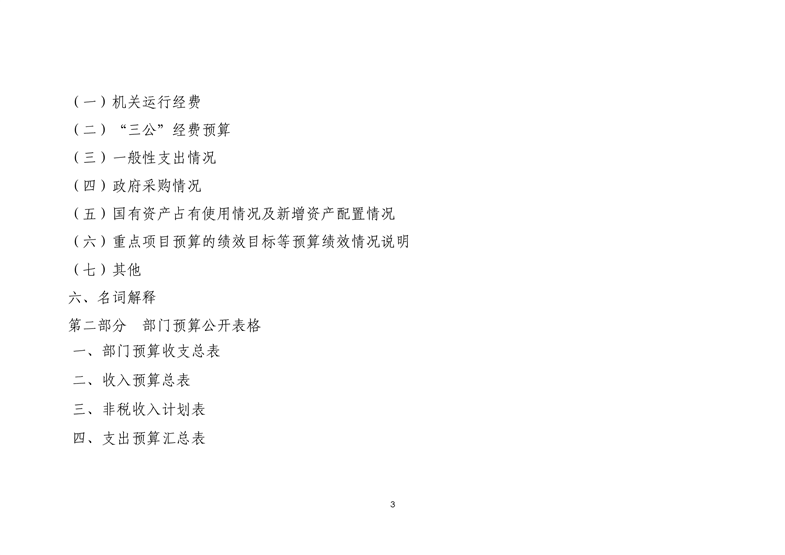 （一）机关运行经费

（二）“三公”经费预算

（三）一般性支出情况

（四）政府采购情况

（五）国有资产占有使用情况及新增资产配置情况

（六）重点项目预算的绩效目标等预算绩效情况说明

（七）其他

六、名词解释

第二部分 部门预算公开表格

一、部门预算收支总表

二、收入预算总表

三、非税收入计划表

四、支出预算汇总表

3